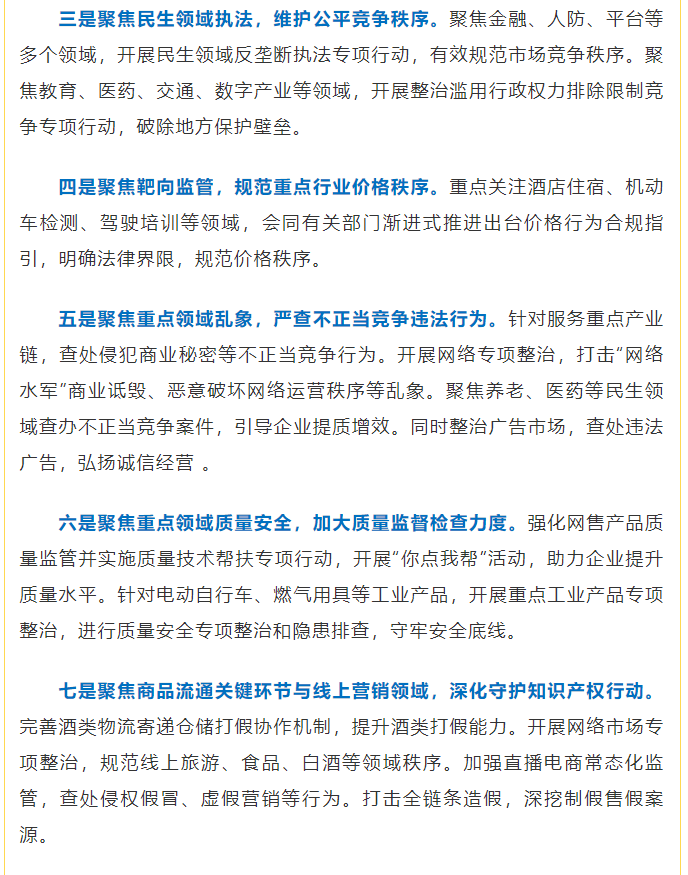 三是聚焦民生领域执法，维护公平竞争秩序。聚焦金融、人防、平台等多个领域，开展民生领域反垄断执法专项行动，有效规范市场竞争秩序。聚焦教育、医药、交通、数字产业等领域，开展整治滥用行政权力排除限制竞争专项行动，破除地方保护壁垒。

四是聚焦靶向监管，规范重点行业价格秩序。重点关注酒店住宿、机动车检测、驾驶培训等领域，会同有关部门渐进式推进出台价格行为合规指引，明确法律界限，规范价格秩序。

五是聚焦重点领域乱象，严查不正当竞争违法行为。针对服务重点产业链，查处侵犯商业秘密等不正当竞争行为。开展网络专项整治，打击"网络水军"商业诋毁、恶意破坏网络运营秩序等乱象。聚焦养老、医药等民生领域查办不正当竞争案件，引导企业提质增效。同时整治广告市场，查处违法广告，弘扬诚信经营 。

六是聚焦重点领域质量安全，加大质量监督检查力度。强化网售产品质量监管并实施质量技术帮扶专项行动，开展"你点我帮"活动，助力企业提升质量水平。针对电动自行车、燃气用具等工业产品，开展重点工业产品专项整治，进行质量安全专项整治和隐患排查，守牢安全底线。

七是聚焦商品流通关键环节与线上营销领域，深化守护知识产权行动。完善酒类物流寄递仓储打假协作机制，提升酒类打假能力。开展网络市场专项整治，规范线上旅游、食品、白酒等领域秩序。加强直播电商常态化监管，查处侵权假冒、虚假营销等行为。打击全链条造假，深挖制假售假案源。